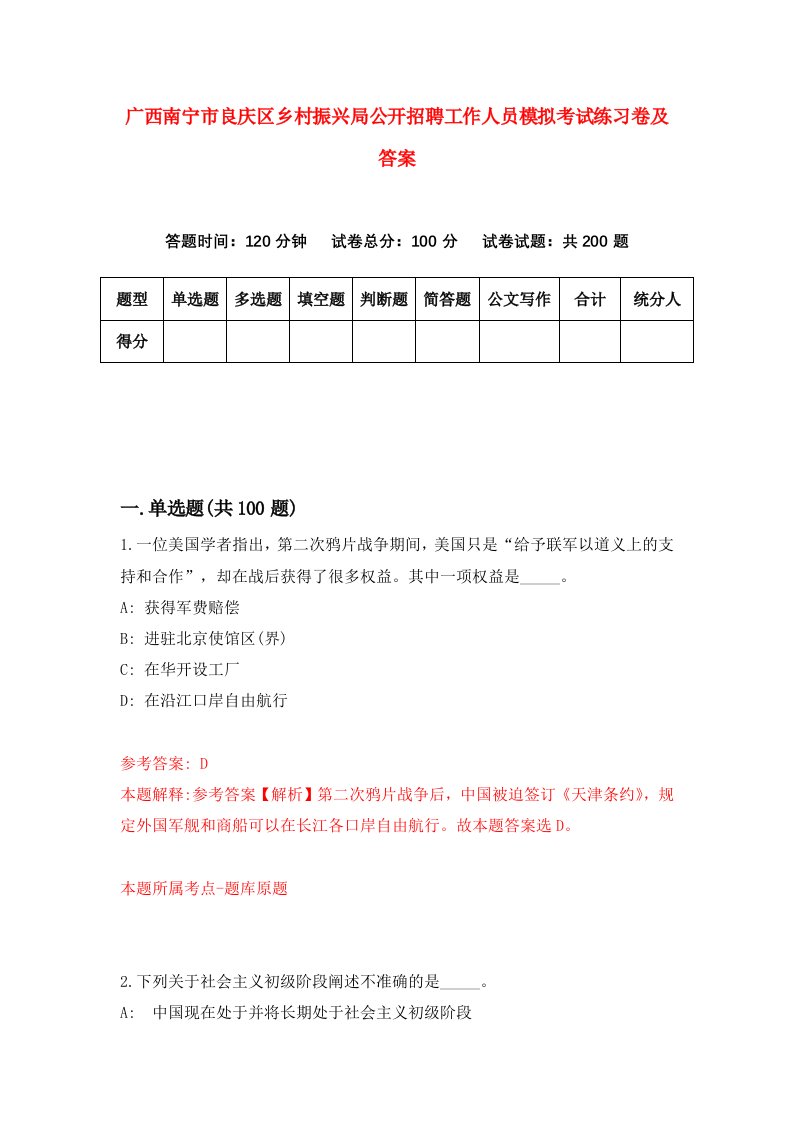 广西南宁市良庆区乡村振兴局公开招聘工作人员模拟考试练习卷及答案

答题时间：120 分钟　试卷总分：100 分　试卷试题：共 200 题

| 题型 | 单选题 | 多选题 | 填空题 | 判断题 | 简答题 | 公文写作 | 合计 | 统分人 |
|---|---|---|---|---|---|---|---|---|
| 得分 | | | | | | | | |

一.单选题(共 100 题)

1.一位美国学者指出，第二次鸦片战争期间，美国只是“给予联军以道义上的支持和合作”，却在战后获得了很多权益。其中一项权益是_____。

A: 获得军费赔偿

B: 进驻北京使馆区(界)

C: 在华开设工厂

D: 在沿江口岸自由航行

参考答案: D

本题解释:参考答案【解析】第二次鸦片战争后，中国被迫签订《天津条约》，规定外国军舰和商船可以在长江各口岸自由航行。故本题答案选 D。

本题所属考点-题库原题

2.下列关于社会主义初级阶段阐述不准确的是_____。

A:　中国现在处于并将长期处于社会主义初级阶段